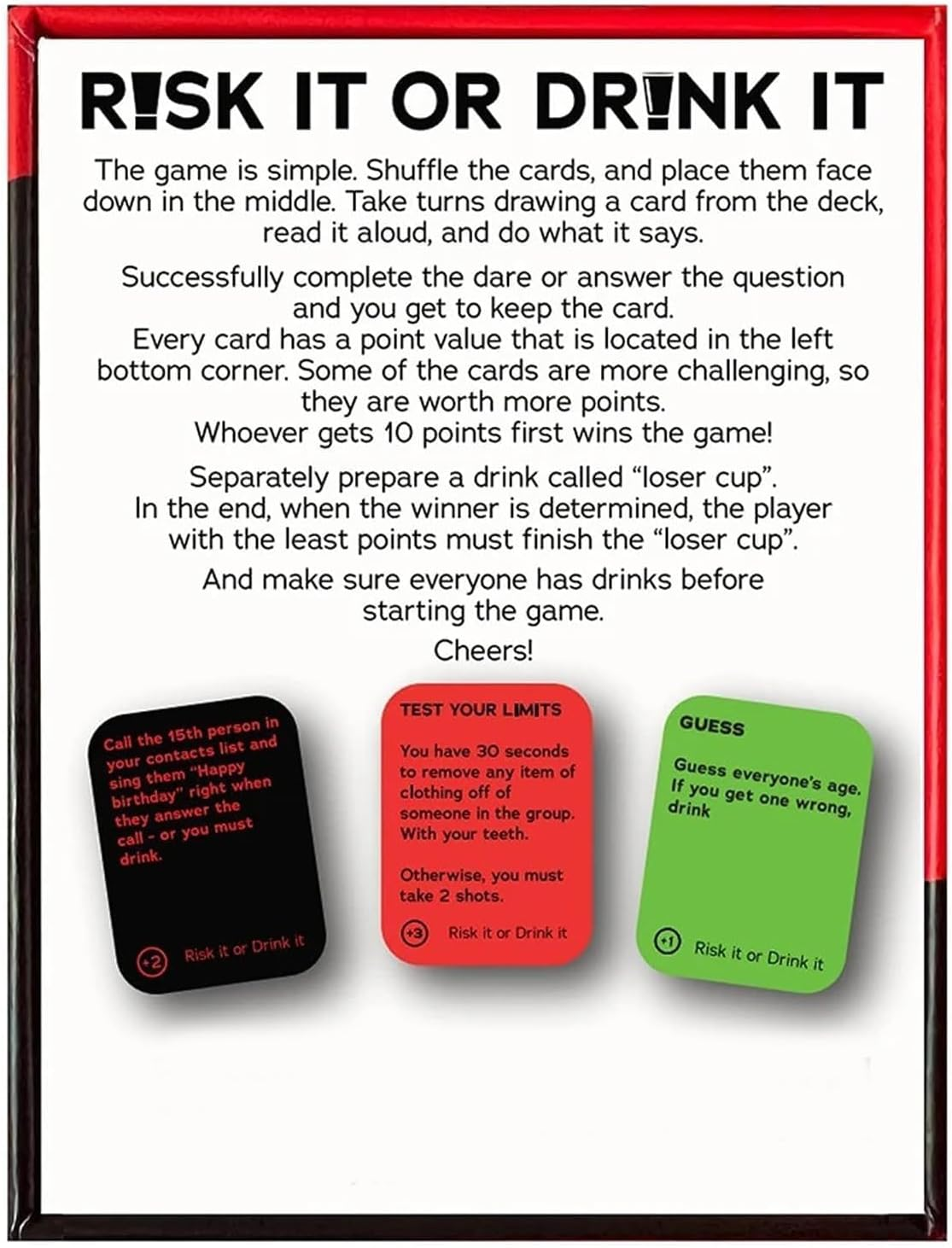 RISK IT OR DRINK IT

The game is simple. Shuffle the cards, and place them face down in the middle. Take turns drawing a card from the deck, read it aloud, and do what it says.

Successfully complete the dare or answer the question and you get to keep the card.
Every card has a point value that is located in the left bottom corner. Some of the cards are more challenging, so they are worth more points.
Whoever gets 10 points first wins the game!

Separately prepare a drink called "loser cup".
In the end, when the winner is determined, the player with the least points must finish the "loser cup".

And make sure everyone has drinks before starting the game.

Cheers!

Call the 15th person in your contacts list and sing them "Happy birthday" right when they answer the call - or you must drink.

+2 Risk it or Drink it

TEST YOUR LIMITS

You have 30 seconds to remove any item of clothing off of someone in the group. With your teeth.

Otherwise, you must take 2 shots.

+3 Risk it or Drink it

GUESS

Guess everyone's age. If you get one wrong, drink

+1 Risk it or Drink it